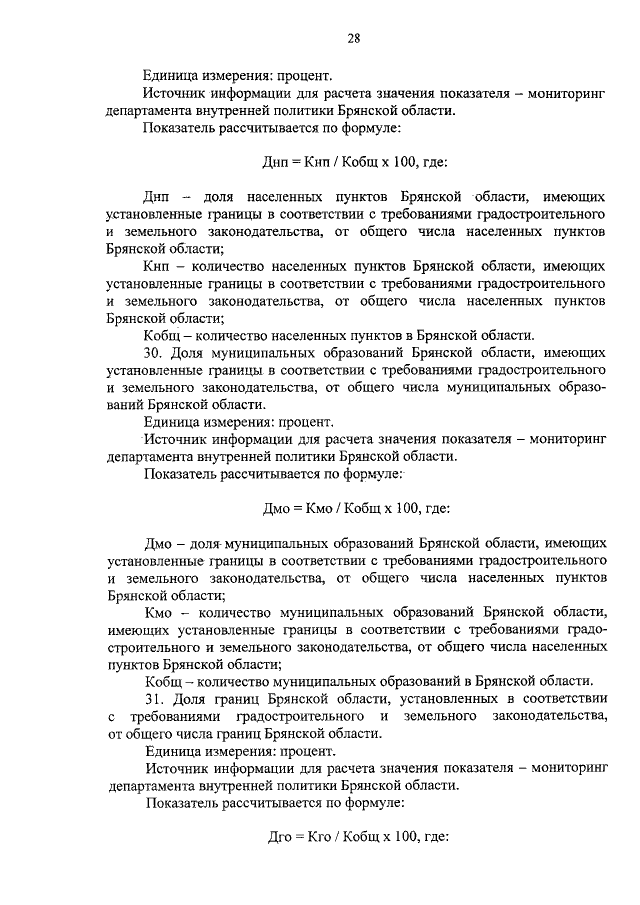 28

Единица измерения: процент.

Источник информации для расчета значения показателя – мониторинг департамента внутренней политики Брянской области.

Показатель рассчитывается по формуле:

Днп = Кнп / Кобщ х 100, где:

Днп – доля населенных пунктов Брянской области, имеющих установленные границы в соответствии с требованиями градостроительного и земельного законодательства, от общего числа населенных пунктов Брянской области;

Кнп – количество населенных пунктов Брянской области, имеющих установленные границы в соответствии с требованиями градостроительного и земельного законодательства, от общего числа населенных пунктов Брянской области;

Кобщ – количество населенных пунктов в Брянской области.

30. Доля муниципальных образований Брянской области, имеющих установленные границы в соответствии с требованиями градостроительного и земельного законодательства, от общего числа муниципальных образований Брянской области.

Единица измерения: процент.

Источник информации для расчета значения показателя – мониторинг департамента внутренней политики Брянской области.

Показатель рассчитывается по формуле:

Дмо = Кмо / Кобщ х 100, где:

Дмо – доля муниципальных образований Брянской области, имеющих установленные границы в соответствии с требованиями градостроительного и земельного законодательства, от общего числа населенных пунктов Брянской области;

Кмо – количество муниципальных образований Брянской области, имеющих установленные границы в соответствии с требованиями градостроительного и земельного законодательства, от общего числа населенных пунктов Брянской области;

Кобщ – количество муниципальных образований в Брянской области.

31. Доля границ Брянской области, установленных в соответствии с требованиями градостроительного и земельного законодательства, от общего числа границ Брянской области.

Единица измерения: процент.

Источник информации для расчета значения показателя – мониторинг департамента внутренней политики Брянской области.

Показатель рассчитывается по формуле:

Дго = Кго / Кобщ х 100, где: